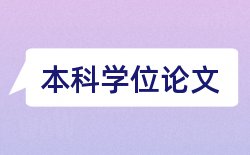 本科学位论文